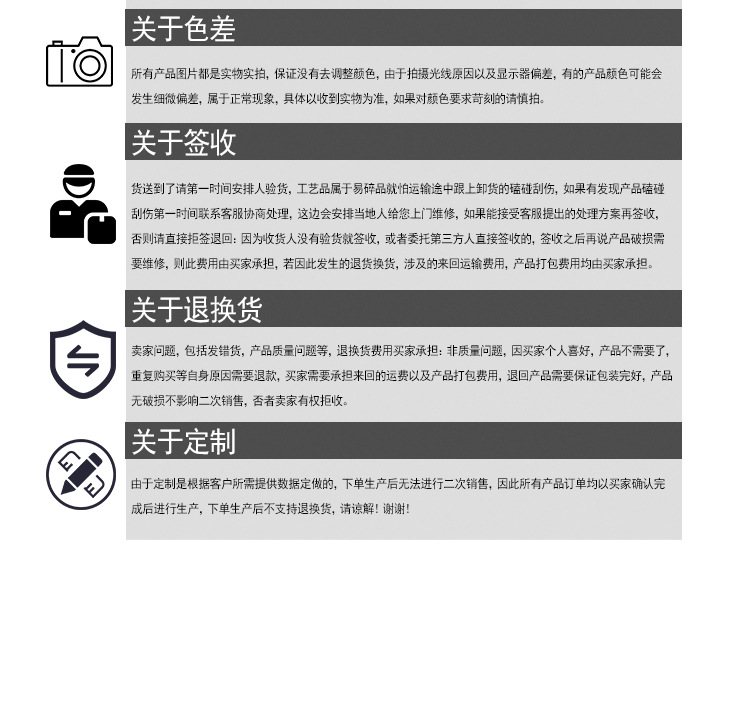 关于色差

所有产品图片都是实物实拍，保证没有去调整颜色，由于拍摄光线原因以及显示器偏差，有的产品颜色可能会发生细微偏差，属于正常现象，具体以收到实物为准，如果对颜色要求苛刻的请慎拍。

关于签收

货送到了请第一时间安排人验货，工艺品属于易碎品就怕运输途中跟上卸货的磕碰刮伤，如果有发现产品磕碰刮伤第一时间联系客服协商处理，这边会安排当地人给您上门维修，如果能接受客服提出的处理方案再签收，否则请直接拒签退回：因为收货人没有验货就签收，或者委托第三方人直接签收的，签收之后再说产品破损需要维修，则此费用由买家承担，若因此发生的退货换货，涉及的来回运输费用，产品打包费用均由买家承担。

关于退换货

卖家问题，包括发错货，产品质量问题等，退换货费用买家承担：非质量问题，因买家个人喜好，产品不需要了，重复购买等自身原因需要退款，买家需要承担来回的运费以及产品打包费用，退回产品需要保证包装完好，产品无破损不影响二次销售，否者卖家有权拒收。

关于定制

由于定制是根据客户所需提供数据定做的，下单生产后无法进行二次销售，因此所有产品订单均以买家确认完成后进行生产，下单生产后不支持退换货，请谅解！谢谢！